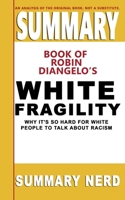 AN ANALYSIS OF THE ORIGINAL BOOK, NOT A SUBSTITUTE.

SUMMARY

BOOK OF ROBIN DIANGELO'S

WHITE FRAGILITY

WHY IT'S SO HARD FOR WHITE PEOPLE TO TALK ABOUT RACISM

SUMMARY NERD